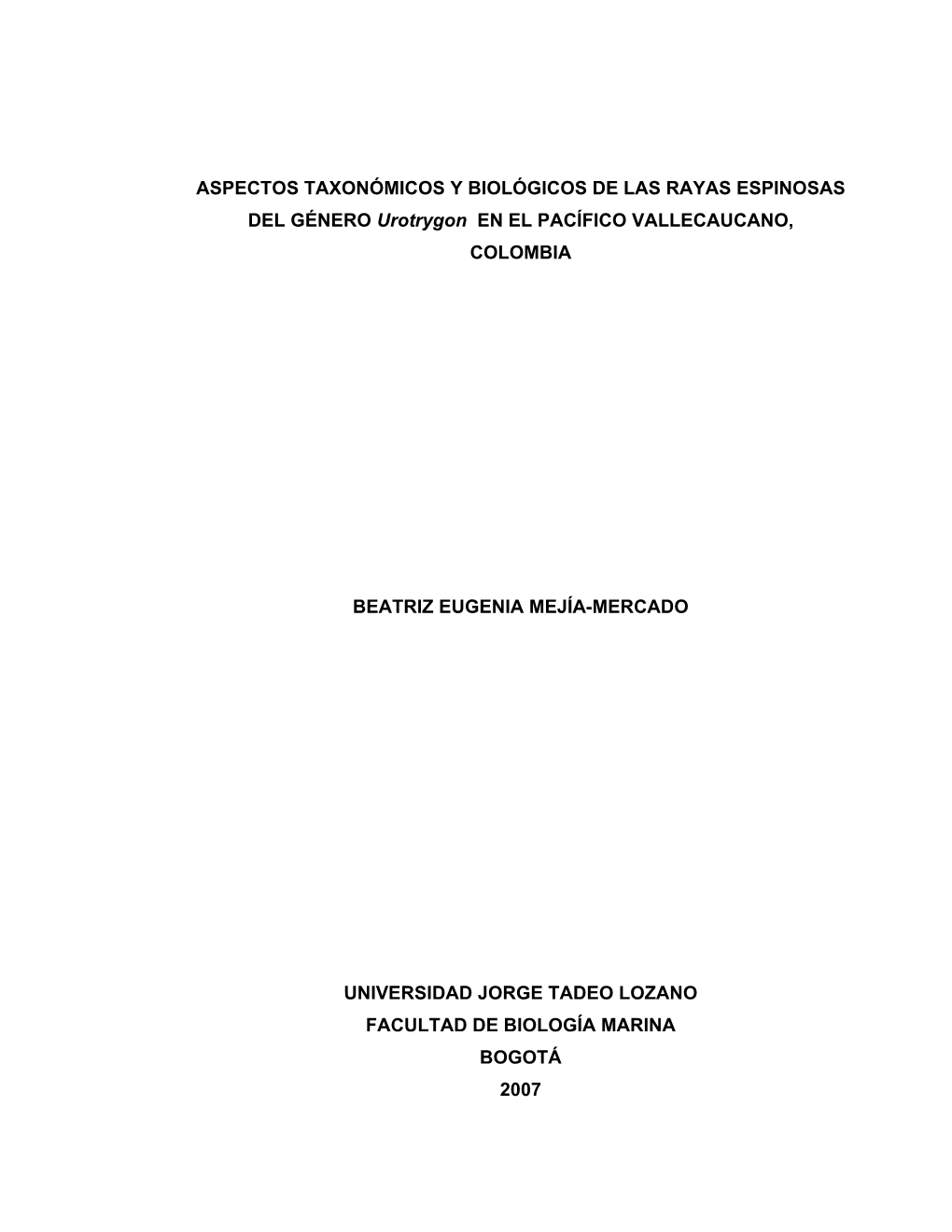 ASPECTOS TAXONÓMICOS Y BIOLÓGICOS DE LAS RAYAS ESPINOSAS DEL GÉNERO Urotrygon EN EL PACÍFICO VALLECAUCANO, COLOMBIA

BEATRIZ EUGENIA MEJÍA-MERCADO

UNIVERSIDAD JORGE TADEO LOZANO
FACULTAD DE BIOLOGÍA MARINA
BOGOTÁ
2007